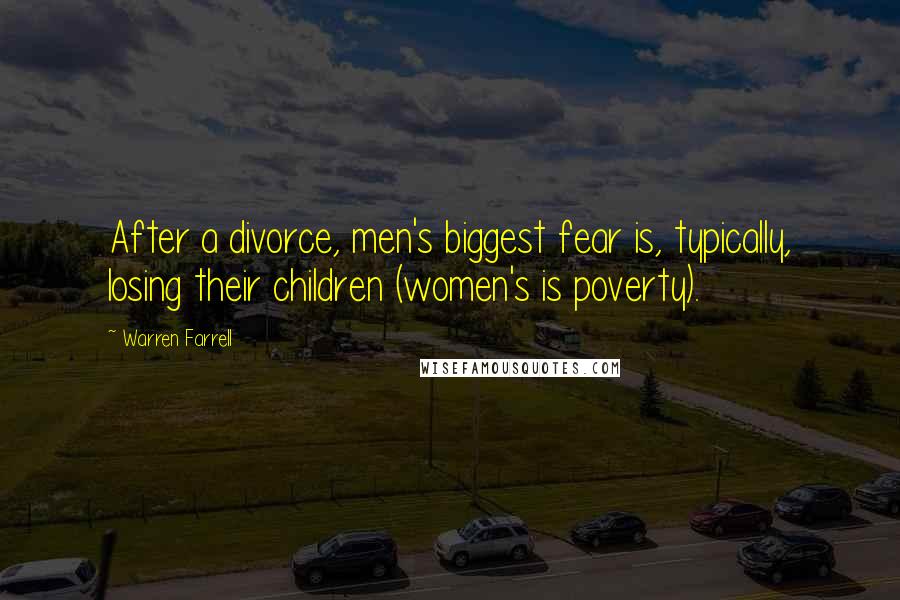 After a divorce, men's biggest fear is, typically, losing their children (women's is poverty).

~ Warren Farrell

WISEFAMOUSQUOTES.COM